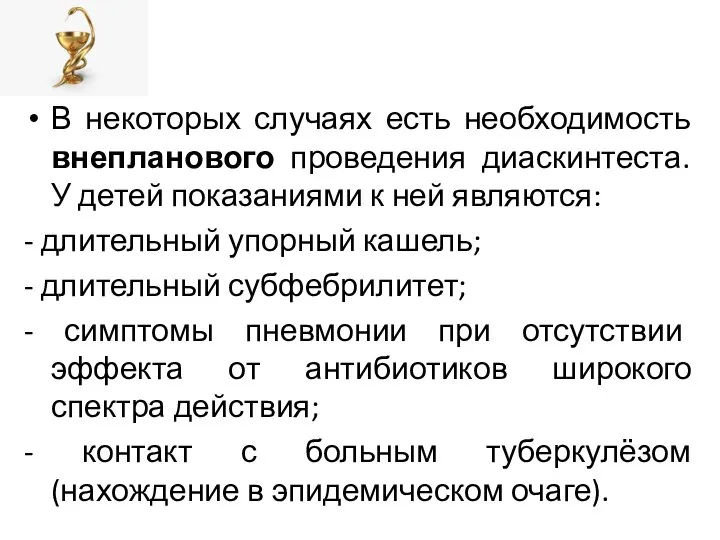 • В некоторых случаях есть необходимость внепланового проведения диаскинтеста. У детей показаниями к ней являются:

- длительный упорный кашель;

- длительный субфебрилитет;

- симптомы пневмонии при отсутствии эффекта от антибиотиков широкого спектра действия;

- контакт с больным туберкулёзом (нахождение в эпидемическом очаге).